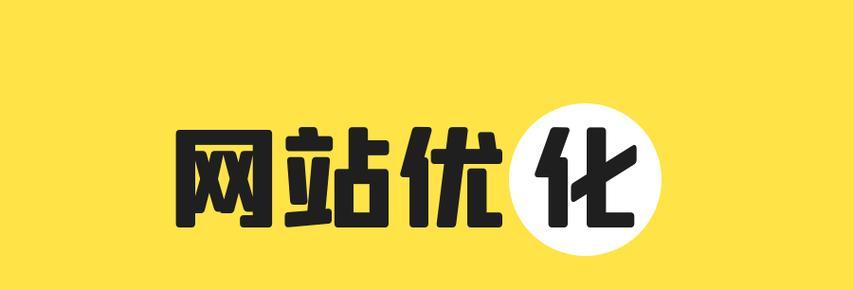 网站优化